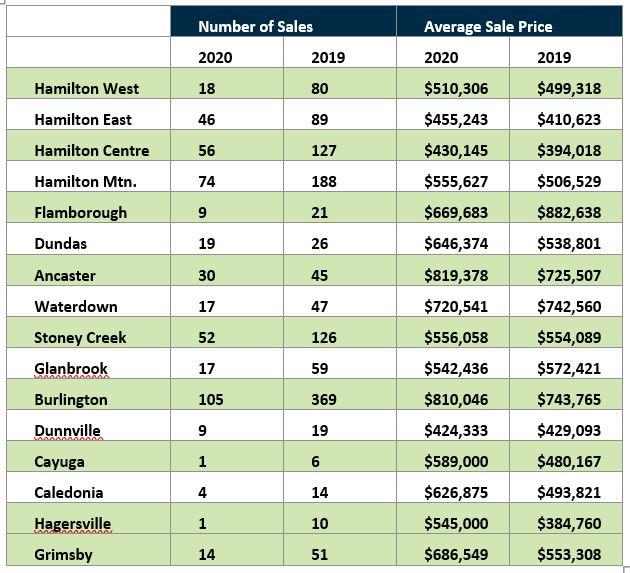 |  | Number of Sales |  | Average Sale Price |  |
|---|---|---|---|---|
|  | 2020 | 2019 | 2020 | 2019 |
| Hamilton West | 18 | 80 | \$510,306 | \$499,318 |
| Hamilton East | 46 | 89 | \$455,243 | \$410,623 |
| Hamilton Centre | 56 | 127 | \$430,145 | \$394,018 |
| Hamilton Mtn. | 74 | 188 | \$555,627 | \$506,529 |
| Flamborough | 9 | 21 | \$669,683 | \$882,638 |
| Dundas | 19 | 26 | \$646,374 | \$538,801 |
| Ancaster | 30 | 45 | \$819,378 | \$725,507 |
| Waterdown | 17 | 47 | \$720,541 | \$742,560 |
| Stoney Creek | 52 | 126 | \$556,058 | \$554,089 |
| Glanbrook | 17 | 59 | \$542,436 | \$572,421 |
| Burlington | 105 | 369 | \$810,046 | \$743,765 |
| Dunnville | 9 | 19 | \$424,333 | \$429,093 |
| Cayuga | 1 | 6 | \$589,000 | \$480,167 |
| Caledonia | 4 | 14 | \$626,875 | \$493,821 |
| Hagersville | 1 | 10 | \$545,000 | \$384,760 |
| Grimsby | 14 | 51 | \$686,549 | \$553,308 |